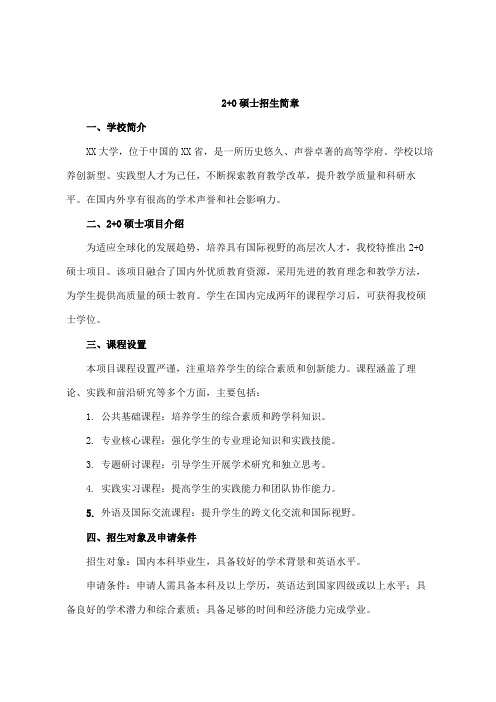 2+0 硕士招生简章

一、学校简介

XX 大学，位于中国的 XX 省，是一所历史悠久、声誉卓著的高等学府。学校以培养创新型、实践型人才为己任，不断探索教育教学改革，提升教学质量和科研水平。在国内外享有很高的学术声誉和社会影响力。

二、2+0 硕士项目介绍

为适应全球化的发展趋势，培养具有国际视野的高层次人才，我校特推出 2+0 硕士项目。该项目融合了国内外优质教育资源，采用先进的教育理念和教学方法，为学生提供高质量的硕士教育。学生在国内完成两年的课程学习后，可获得我校硕士学位。

三、课程设置

本项目课程设置严谨，注重培养学生的综合素质和创新能力。课程涵盖了理论、实践和前沿研究等多个方面，主要包括：

1. 公共基础课程：培养学生的综合素质和跨学科知识。

2. 专业核心课程：强化学生的专业理论知识和实践技能。

3. 专题研讨课程：引导学生开展学术研究和独立思考。

4. 实践实习课程：提高学生的实践能力和团队协作能力。

5. 外语及国际交流课程：提升学生的跨文化交流和国际视野。

四、招生对象及申请条件

招生对象：国内本科毕业生，具备较好的学术背景和英语水平。

申请条件：申请人需具备本科及以上学历，英语达到国家四级或以上水平；具备良好的学术潜力和综合素质；具备足够的时间和经济能力完成学业。